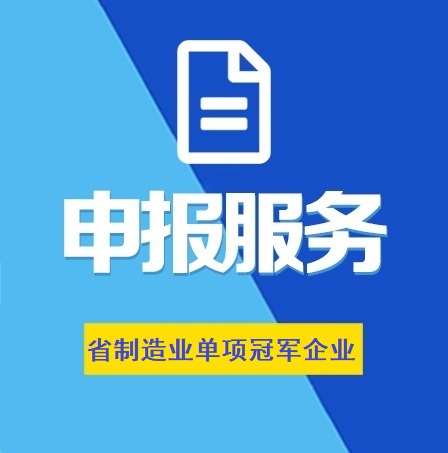 申报服务

省制造业单项冠军企业